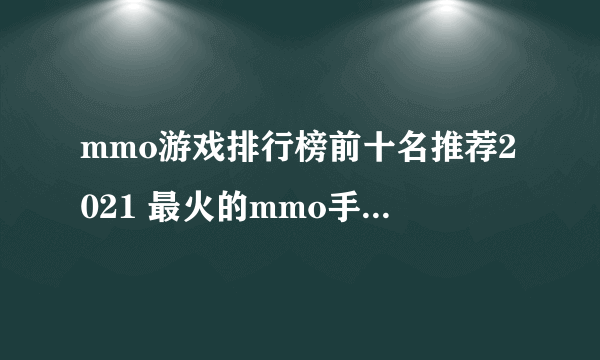 mmo游戏排行榜前十名推荐2021 最火的mmo手...